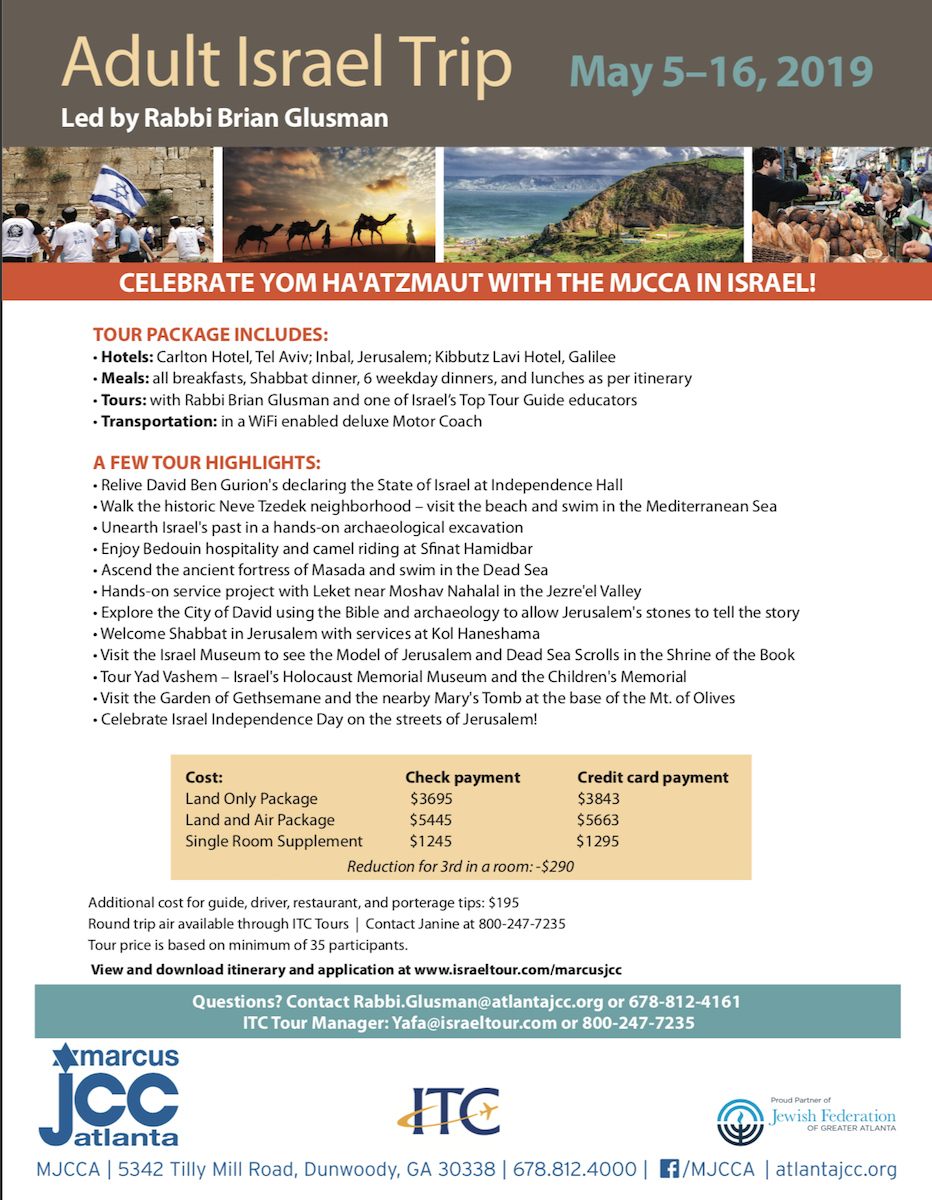 Adult Israel Trip
May 5–16, 2019
Led by Rabbi Brian Glusman

CELEBRATE YOM HA'ATZMAUT WITH THE MJCCA IN ISRAEL!

TOUR PACKAGE INCLUDES:
• Hotels: Carlton Hotel, Tel Aviv; Inbal, Jerusalem; Kibbutz Lavi Hotel, Galilee
• Meals: all breakfasts, Shabbat dinner, 6 weekday dinners, and lunches as per itinerary
• Tours: with Rabbi Brian Glusman and one of Israel's Top Tour Guide educators
• Transportation: in a WiFi enabled deluxe Motor Coach

A FEW TOUR HIGHLIGHTS:
• Relive David Ben Gurion's declaring the State of Israel at Independence Hall
• Walk the historic Neve Tzedek neighborhood – visit the beach and swim in the Mediterranean Sea
• Unearth Israel's past in a hands-on archaeological excavation
• Enjoy Bedouin hospitality and camel riding at Sfinat Hamidbar
• Ascend the ancient fortress of Masada and swim in the Dead Sea
• Hands-on service project with Leket near Moshav Nahalal in the Jezre'el Valley
• Explore the City of David using the Bible and archaeology to allow Jerusalem's stones to tell the story
• Welcome Shabbat in Jerusalem with services at Kol Haneshama
• Visit the Israel Museum to see the Model of Jerusalem and Dead Sea Scrolls in the Shrine of the Book
• Tour Yad Vashem – Israel's Holocaust Memorial Museum and the Children's Memorial
• Visit the Garden of Gethsemane and the nearby Mary's Tomb at the base of the Mt. of Olives
• Celebrate Israel Independence Day on the streets of Jerusalem!

| Cost: | Check payment | Credit card payment |
|---|---|---|
| Land Only Package | $3695 | $3843 |
| Land and Air Package | $5445 | $5663 |
| Single Room Supplement | $1245 | $1295 |

Reduction for 3rd in a room: -$290

Additional cost for guide, driver, restaurant, and porterage tips: $195
Round trip air available through ITC Tours | Contact Janine at 800-247-7235
Tour price is based on minimum of 35 participants.
View and download itinerary and application at www.israeltour.com/marcusjcc

Questions? Contact Rabbi.Glusman@atlantajcc.org or 678-812-4161
ITC Tour Manager: Yafa@israeltour.com or 800-247-7235

marcus JCC atlanta
ITC
Proud Partner of Jewish Federation OF GREATER ATLANTA

MJCCA | 5342 Tilly Mill Road, Dunwoody, GA 30338 | 678.812.4000 | /MJCCA | atlantajcc.org